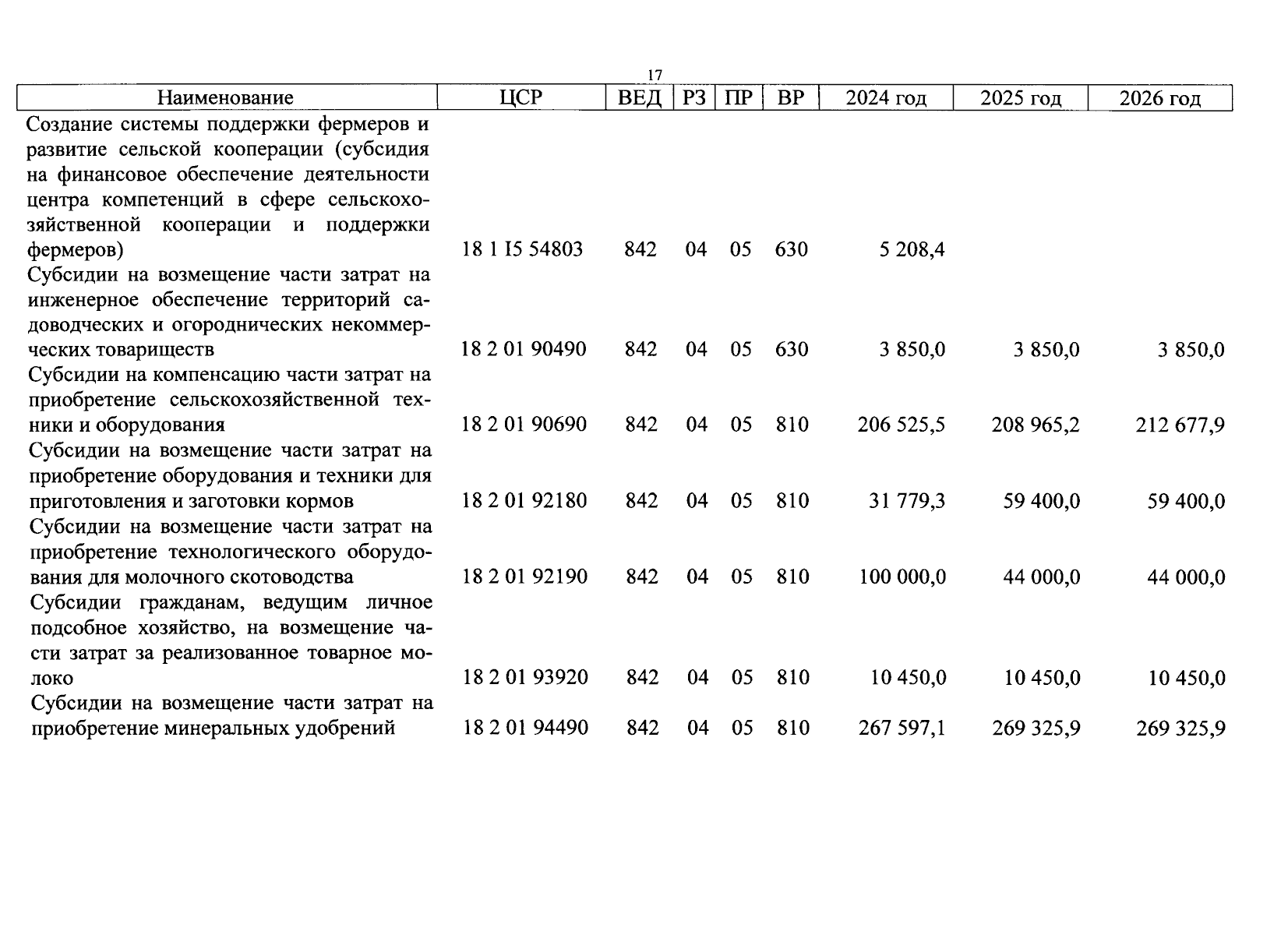 17

| Наименование | ЦСР | ВЕД | РЗ | ПР | ВР | 2024 год | 2025 год | 2026 год |
|---|---|---|---|---|---|---|---|---|
| Создание системы поддержки фермеров и развитие сельской кооперации (субсидия на финансовое обеспечение деятельности центра компетенций в сфере сельскохозяйственной кооперации и поддержки фермеров) | 18 1 I5 54803 | 842 | 04 | 05 | 630 | 5 208,4 | | |
| Субсидии на возмещение части затрат на инженерное обеспечение территорий садоводческих и огороднических некоммерческих товариществ | 18 2 01 90490 | 842 | 04 | 05 | 630 | 3 850,0 | 3 850,0 | 3 850,0 |
| Субсидии на компенсацию части затрат на приобретение сельскохозяйственной техники и оборудования | 18 2 01 90690 | 842 | 04 | 05 | 810 | 206 525,5 | 208 965,2 | 212 677,9 |
| Субсидии на возмещение части затрат на приобретение оборудования и техники для приготовления и заготовки кормов | 18 2 01 92180 | 842 | 04 | 05 | 810 | 31 779,3 | 59 400,0 | 59 400,0 |
| Субсидии на возмещение части затрат на приобретение технологического оборудования для молочного скотоводства | 18 2 01 92190 | 842 | 04 | 05 | 810 | 100 000,0 | 44 000,0 | 44 000,0 |
| Субсидии гражданам, ведущим личное подсобное хозяйство, на возмещение части затрат за реализованное товарное молоко | 18 2 01 93920 | 842 | 04 | 05 | 810 | 10 450,0 | 10 450,0 | 10 450,0 |
| Субсидии на возмещение части затрат на приобретение минеральных удобрений | 18 2 01 94490 | 842 | 04 | 05 | 810 | 267 597,1 | 269 325,9 | 269 325,9 |